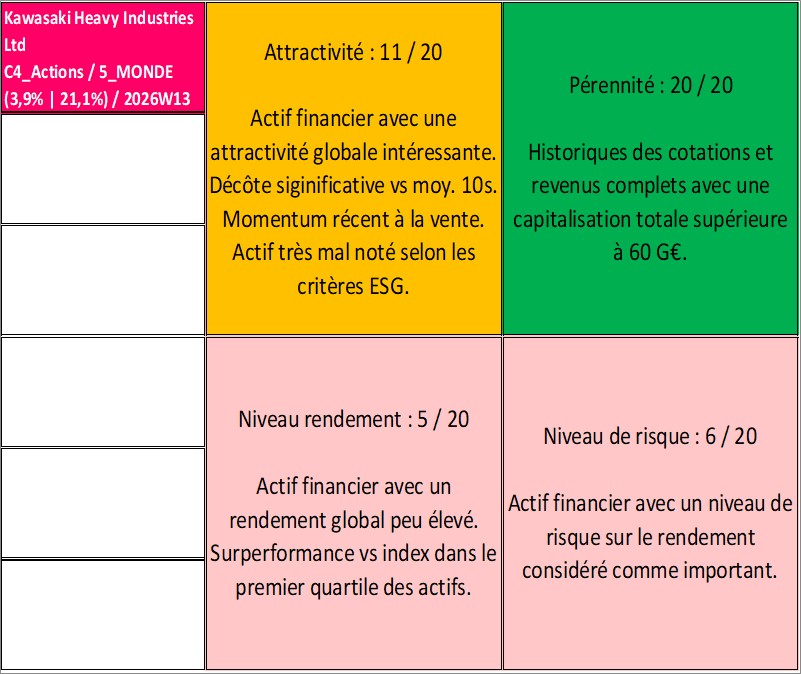 Kawasaki Heavy Industries Ltd
C4_Actions / 5_MONDE
(3,9% | 21,1%) / 2026W13

Attractivité : 11 / 20

Actif financier avec une attractivité globale intéressante. Décôte siginificative vs moy. 10s. Momentum récent à la vente. Actif très mal noté selon les critères ESG.

Pérennité : 20 / 20

Historiques des cotations et revenus complets avec une capitalisation totale supérieure à 60 G€.

Niveau rendement : 5 / 20

Actif financier avec un rendement global peu élevé. Surperformance vs index dans le premier quartile des actifs.

Niveau de risque : 6 / 20

Actif financier avec un niveau de risque sur le rendement considéré comme important.